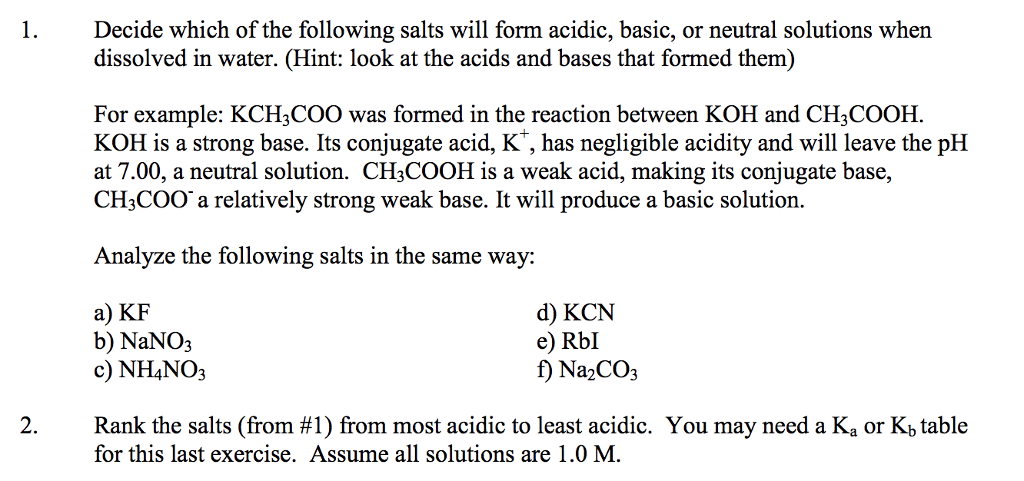 1. Decide which of the following salts will form acidic, basic, or neutral solutions when dissolved in water. (Hint: look at the acids and bases that formed them)

For example: $KCH_3COO$ was formed in the reaction between KOH and $CH_3COOH$. KOH is a strong base. Its conjugate acid, $K^+$, has negligible acidity and will leave the pH at 7.00, a neutral solution. $CH_3COOH$ is a weak acid, making its conjugate base, $CH_3COO^-$ a relatively strong weak base. It will produce a basic solution.

Analyze the following salts in the same way:

a) KF
b) $NaNO_3$
c) $NH_4NO_3$

d) KCN
e) RbI
f) $Na_2CO_3$

2. Rank the salts (from #1) from most acidic to least acidic. You may need a $K_a$ or $K_b$ table for this last exercise. Assume all solutions are 1.0 M.